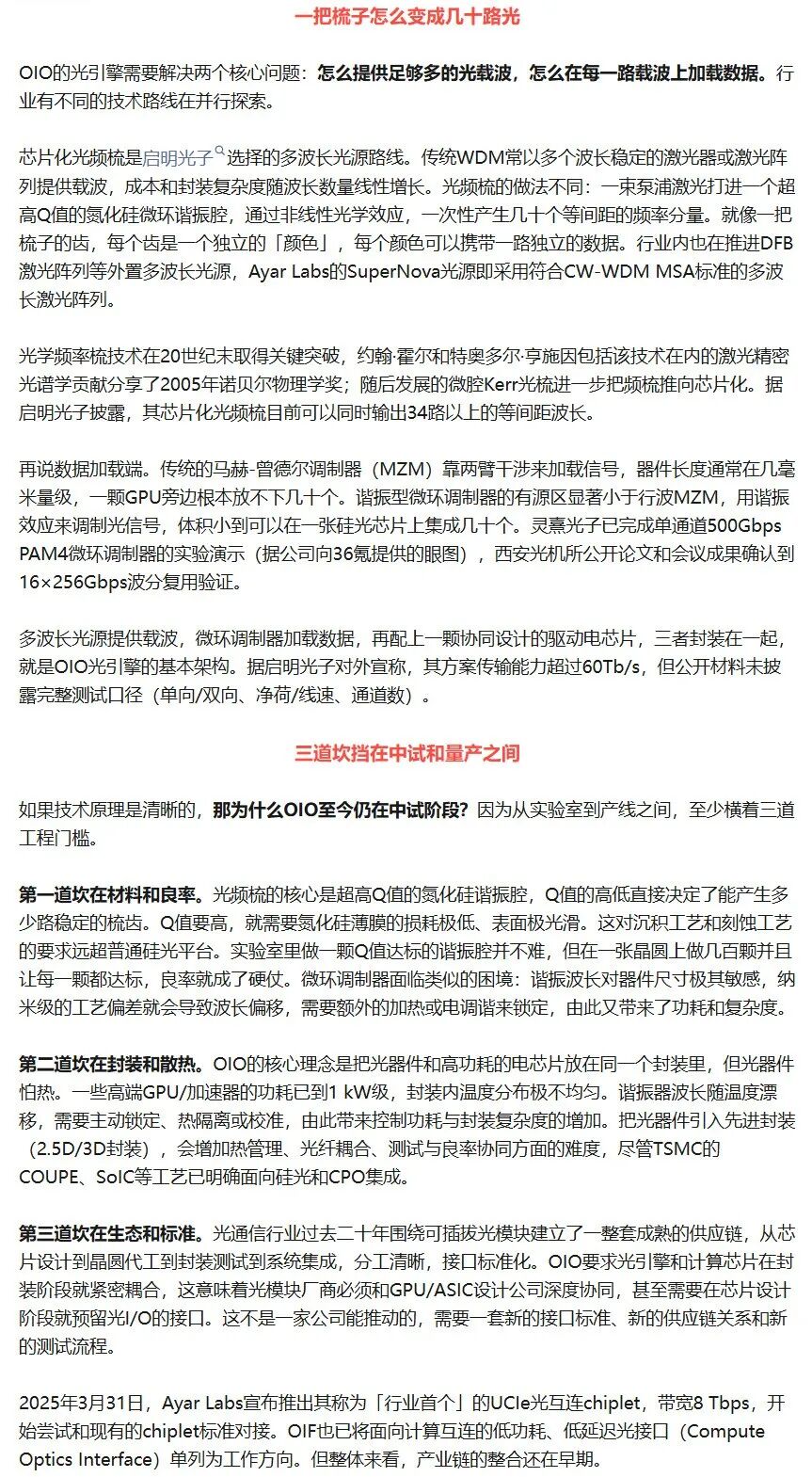 一把梳子怎么变成几十路光

OIO的光引擎需要解决两个核心问题：怎么提供足够多的光载波，怎么在每一路载波上加载数据。行业有不同的技术路线在并行探索。

芯片化光频梳是启明光子选择的多波长光源路线。传统WDM常以多个波长稳定的激光器或激光阵列提供载波，成本和封装复杂度随波长数量线性增长。光频梳的做法不同：一束泵浦激光打进一个超高Q值的氮化硅微环谐振腔，通过非线性光学效应，一次性产生几十个等间距的频率分量。就像一把梳子的齿，每个齿是一个独立的「颜色」，每个颜色可以携带一路独立的数据。行业内也在推进DFB激光阵列等外置多波长光源，Ayar Labs的SuperNova光源即采用符合CW-WDM MSA标准的多波长激光阵列。

光学频率梳技术在20世纪末取得关键突破，约翰·霍尔和特奥多尔·亨施因包括该技术在内的激光精密光谱学贡献分享了2005年诺贝尔物理学奖；随后发展的微腔Kerr光梳进一步把频梳推向芯片化。据启明光子披露，其芯片化光频梳目前可以同时输出34路以上的等间距波长。

再说数据加载端。传统的马赫-曾德尔调制器（MZM）靠两臂干涉来加载信号，器件长度通常在几毫米量级，一颗GPU旁边根本放不下几十个。谐振型微环调制器的有源区显著小于行波MZM，用谐振效应来调制光信号，体积小到可以在一张硅光芯片上集成几十个。灵熹光子已完成单通道500Gbps PAM4微环调制器的实验演示（据公司向36氪提供的眼图），西安光机所公开论文和会议成果确认到16×256Gbps波分复用验证。

多波长光源提供载波，微环调制器加载数据，再配上一颗协同设计的驱动电芯片，三者封装在一起，就是OIO光引擎的基本架构。据启明光子对外宣称，其方案传输能力超过60Tb/s，但公开材料未披露完整测试口径（单向/双向、净荷/线速、通道数）。

三道坎挡在中试和量产之间

如果技术原理是清晰的，那为什么OIO至今仍在中试阶段？因为从实验室到产线之间，至少横着三道工程门槛。

第一道坎在材料和良率。光频梳的核心是超高Q值的氮化硅谐振腔，Q值的高低直接决定了能产生多少路稳定的梳齿。Q值要高，就需要氮化硅薄膜的损耗极低、表面极光滑。这对沉积工艺和刻蚀工艺的要求远超普通硅光平台。实验室里做一颗Q值达标的谐振腔并不难，但在一张晶圆上做几百颗并且让每一颗都达标，良率就成了硬仗。微环调制器面临类似的困境：谐振波长对器件尺寸极其敏感，纳米级的工艺偏差就会导致波长偏移，需要额外的加热或电调谐来锁定，由此又带来了功耗和复杂度。

第二道坎在封装和散热。OIO的核心理念是把光器件和高功耗的电芯片放在同一个封装里，但光器件怕热。一些高端GPU/加速器的功耗已到1 kW级，封装内温度分布极不均匀。谐振器波长随温度漂移，需要主动锁定、热隔离或校准，由此带来控制功耗与封装复杂度的增加。把光器件引入先进封装（2.5D/3D封装），会增加热管理、光纤耦合、测试与良率协同方面的难度，尽管TSMC的COUPE、SoIC等工艺已明确面向硅光和CPO集成。

第三道坎在生态和标准。光通信行业过去二十年围绕可插拔光模块建立了一整套成熟的供应链，从芯片设计到晶圆代工到封装测试到系统集成，分工清晰，接口标准化。OIO要求光引擎和计算芯片在封装阶段就紧密耦合，这意味着光模块厂商必须和GPU/ASIC设计公司深度协同，甚至需要在芯片设计阶段就预留光I/O的接口。这不是一家公司能推动的，需要一套新的接口标准、新的供应链关系和新的测试流程。

2025年3月31日，Ayar Labs宣布推出其称为「行业首个」的UCIe光互连chiplet，带宽8 Tbps，开始尝试和现有的chiplet标准对接。OIF也已将面向计算互连的低功耗、低延迟光接口（Compute Optics Interface）单列为工作方向。但整体来看，产业链的整合还在早期。